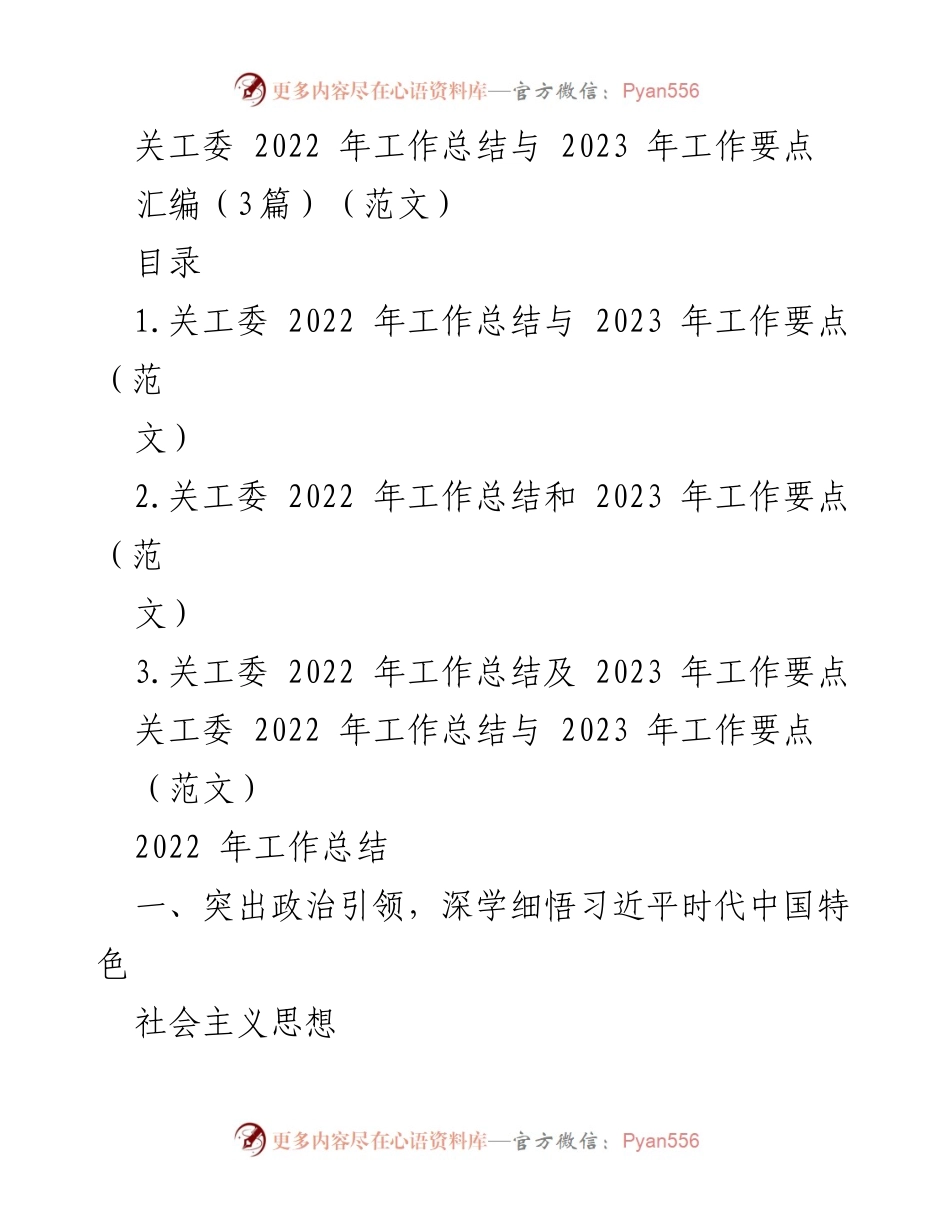 更多内容尽在心语资料库—官方微信：Pyan556

关工委 2022 年工作总结与 2023 年工作要点汇编（3篇）（范文）

目录

1.关工委 2022 年工作总结与 2023 年工作要点（范文）

2.关工委 2022 年工作总结和 2023 年工作要点（范文）

3.关工委 2022 年工作总结及 2023 年工作要点

关工委 2022 年工作总结与 2023 年工作要点（范文）

2022 年工作总结

一、突出政治引领，深学细悟习近平时代中国特色社会主义思想

更多内容尽在心语资料库—官方微信：Pyan556